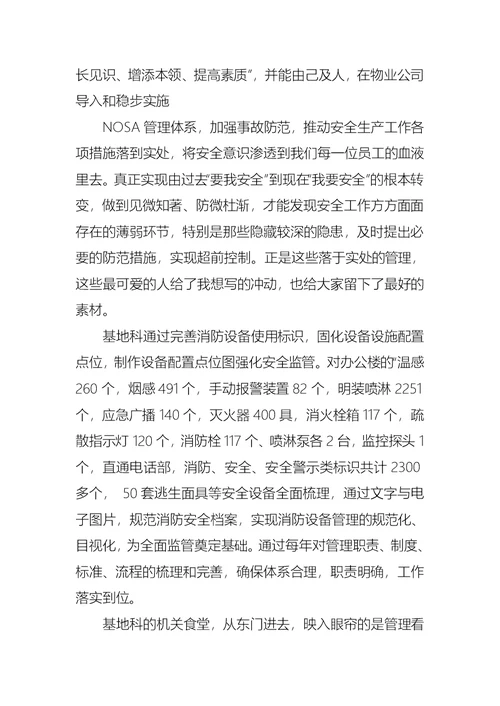 长见识、增添本领、提高素质”，并能由己及人，在物业公司导入和稳步实施

NOSA 管理体系，加强事故防范，推动安全生产工作各项措施落到实处，将安全意识渗透到我们每一位员工的血液里去。真正实现由过去“要我安全”到现在“我要安全”的根本转变，做到见微知著、防微杜渐，才能发现安全工作方方面面存在的薄弱环节，特别是那些隐藏较深的隐患，及时提出必要的防范措施，实现超前控制。正是这些落于实处的管理，这些最可爱的人给了我想写的冲动，也给大家留下了最好的素材。

基地科通过完善消防设备使用标识，固化设备设施配置点位，制作设备配置点位图强化安全监管。对办公楼的“温感 260 个，烟感 491 个，手动报警装置 82 个，明装喷淋 2251 个，应急广播 140 个，灭火器 400 具，消火栓箱 117 个，疏散指示灯 120 个，消防栓 117 个、喷淋泵各 2 台，监控探头 1 个，直通电话部，消防、安全、安全警示类标识共计 2300 多个， 50 套逃生面具等安全设备全面梳理，通过文字与电子图片，规范消防安全档案，实现消防设备管理的规范化、目视化，为全面监管奠定基础。通过每年对管理职责、制度、标准、流程的梳理和完善，确保体系合理，职责明确，工作落实到位。

基地科的机关食堂，从东门进去，映入眼帘的是管理看